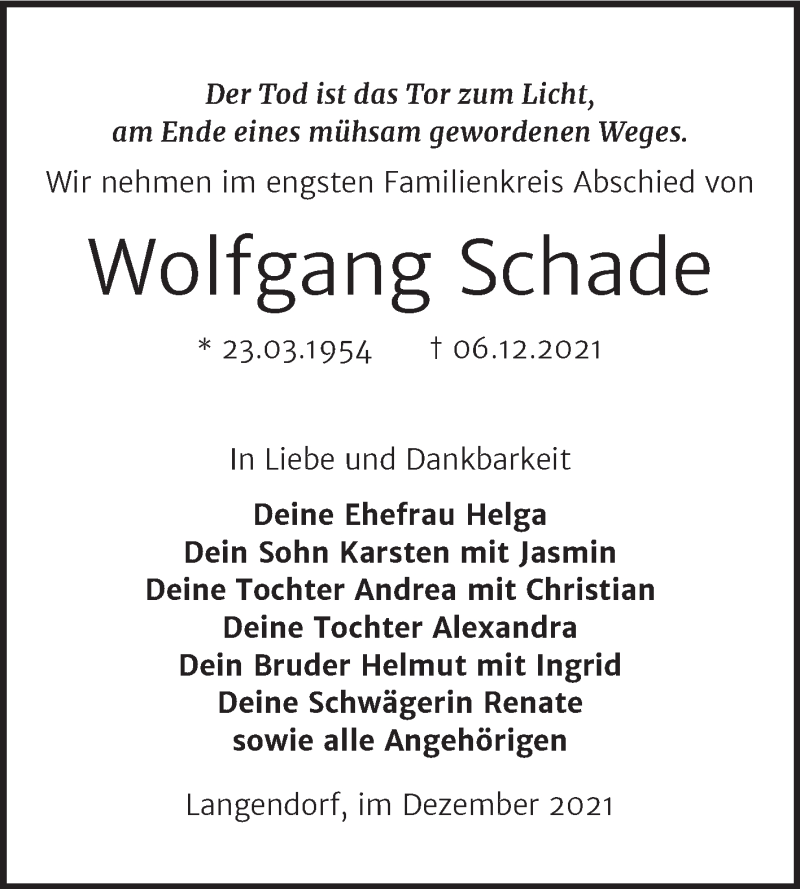 Der Tod ist das Tor zum Licht,
am Ende eines mühsam gewordenen Weges.
Wir nehmen im engsten Familienkreis Abschied von

Wolfgang Schade

* 23.03.1954 † 06.12.2021

In Liebe und Dankbarkeit

Deine Ehefrau Helga
Dein Sohn Karsten mit Jasmin
Deine Tochter Andrea mit Christian
Deine Tochter Alexandra
Dein Bruder Helmut mit Ingrid
Deine Schwägerin Renate
sowie alle Angehörigen

Langendorf, im Dezember 2021